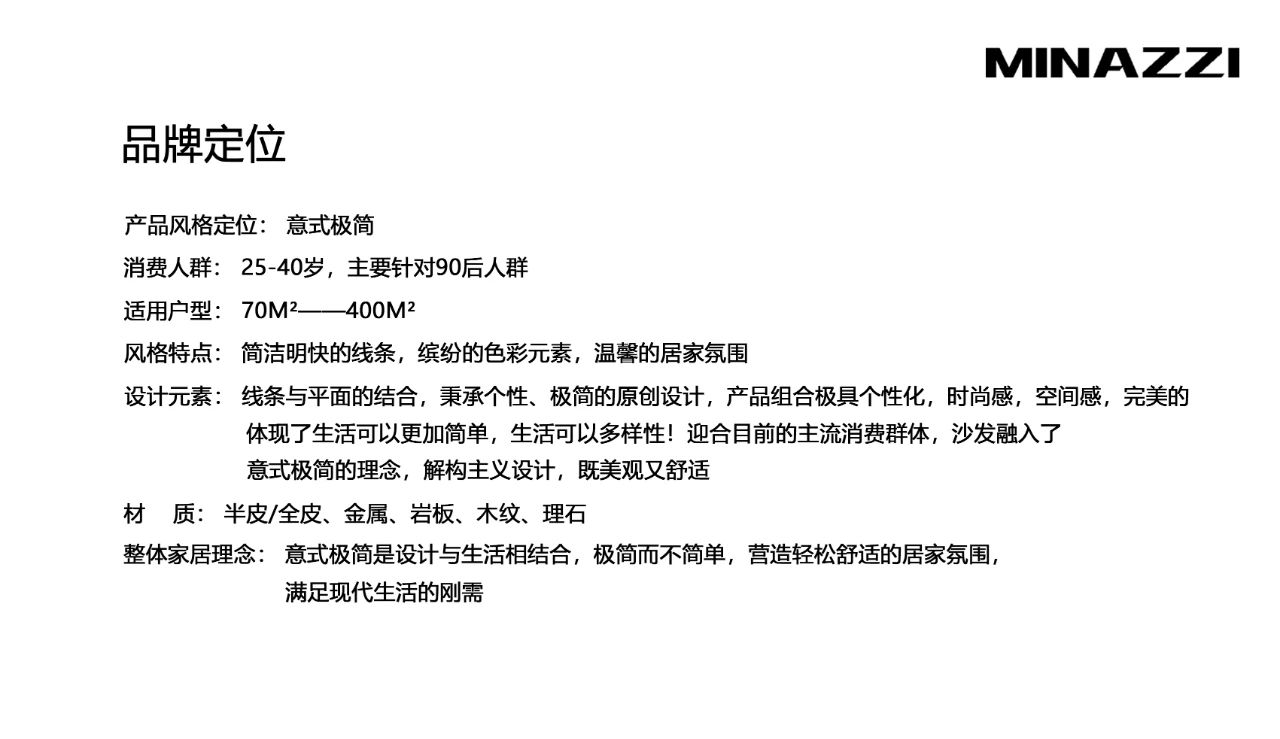 MINAZZI

品牌定位

产品风格定位： 意式极简

消费人群： 25-40岁，主要针对90后人群

适用户型： 70M²——400M²

风格特点： 简洁明快的线条，缤纷的色彩元素，温馨的居家氛围

设计元素： 线条与平面的结合，秉承个性、极简的原创设计，产品组合极具个性化，时尚感，空间感，完美的体现了生活可以更加简单，生活可以多样性！迎合目前的主流消费群体，沙发融入了意式极简的理念，解构主义设计，既美观又舒适

材 质： 半皮/全皮、金属、岩板、木纹、理石

整体家居理念： 意式极简是设计与生活相结合，极简而不简单，营造轻松舒适的居家氛围，满足现代生活的刚需